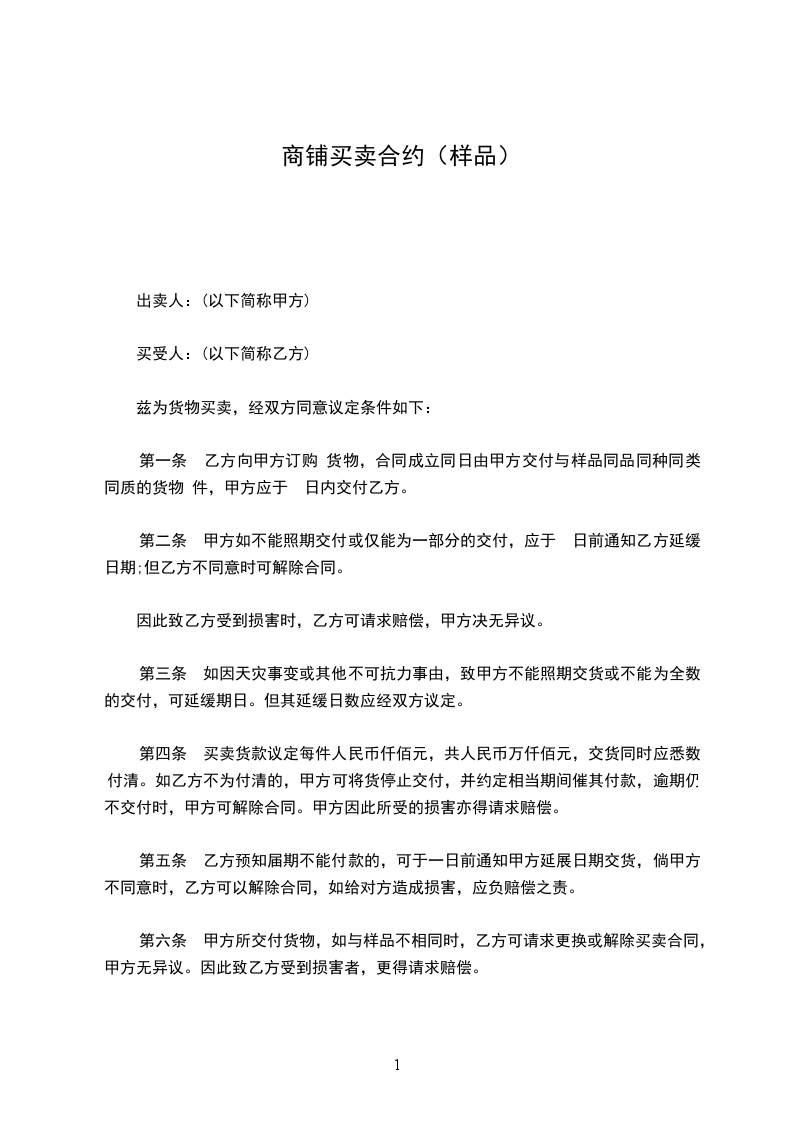 商铺买卖合约（样品）

出卖人：（以下简称甲方）

买受人：（以下简称乙方）

兹为货物买卖，经双方同意议定条件如下：

第一条 乙方向甲方订购 货物，合同成立同日由甲方交付与样品同品同种同类同质的货物 件，甲方应于 日内交付乙方。

第二条 甲方如不能照期交付或仅能为一部分的交付，应于 日前通知乙方延缓日期;但乙方不同意时可解除合同。

因此致乙方受到损害时，乙方可请求赔偿，甲方决无异议。

第三条 如因天灾事变或其他不可抗力事由，致甲方不能照期交货或不能为全数的交付，可延缓期日。但其延缓日数应经双方议定。

第四条 买卖货款议定每件人民币仟佰元，共人民币万仟佰元，交货同时应悉数付清。如乙方不为付清的，甲方可将货停止交付，并约定相当期间催其付款，逾期仍不交付时，甲方可解除合同。甲方因此所受的损害亦得请求赔偿。

第五条 乙方预知届期不能付款的，可于一日前通知甲方延展日期交货，倘甲方不同意时，乙方可以解除合同，如给对方造成损害，应负赔偿之责。

第六条 甲方所交付货物，如与样品不相同时，乙方可请求更换或解除买卖合同，甲方无异议。因此致乙方受到损害者，更得请求赔偿。

1